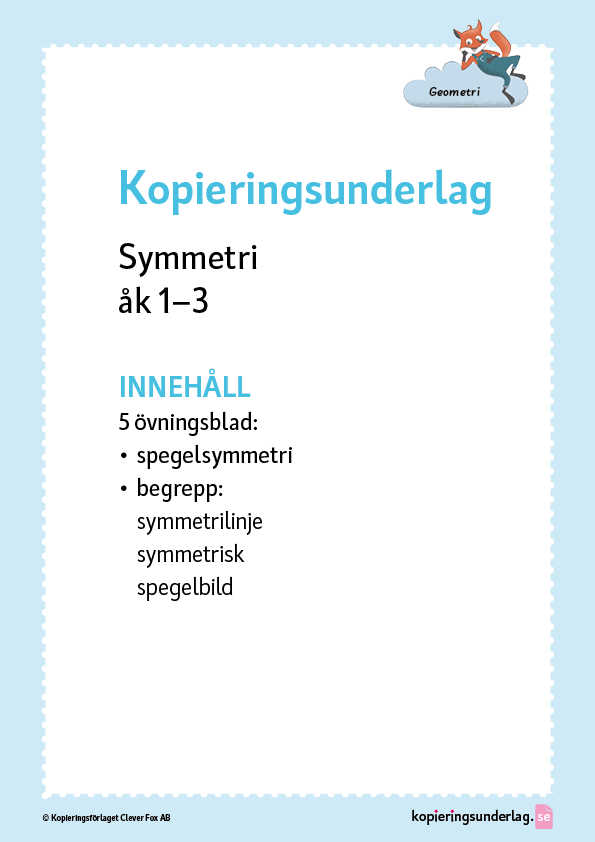 Geometri

Kopieringsunderlag

Symmetri
åk 1–3

INNEHÅLL
5 övningsblad:
• spegelsymmetri
• begrepp:
symmetrilinje
symmetrisk
spegelbild

© Kopieringsförlaget Clever Fox AB

kopieringsunderlag.se